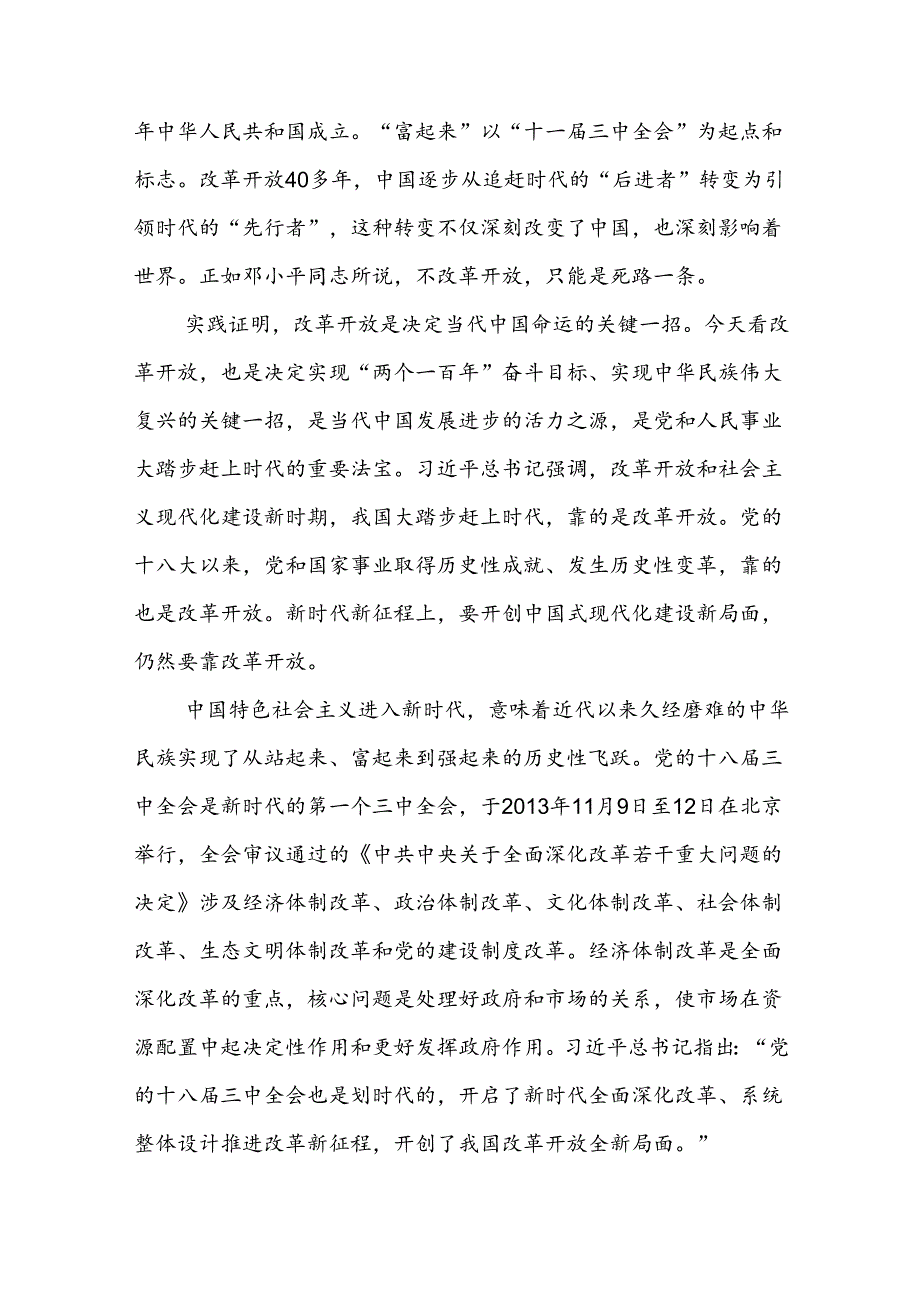 年中华人民共和国成立。“富起来”以“十一届三中全会”为起点和标志。改革开放40多年，中国逐步从追赶时代的“后进者”转变为引领时代的“先行者”，这种转变不仅深刻改变了中国，也深刻影响着世界。正如邓小平同志所说，不改革开放，只能是死路一条。

实践证明，改革开放是决定当代中国命运的关键一招。今天看改革开放，也是决定实现“两个一百年”奋斗目标、实现中华民族伟大复兴的关键一招，是当代中国发展进步的活力之源，是党和人民事业大踏步赶上时代的重要法宝。习近平总书记强调，改革开放和社会主义现代化建设新时期，我国大踏步赶上时代，靠的是改革开放。党的十八大以来，党和国家事业取得历史性成就、发生历史性变革，靠的也是改革开放。新时代新征程上，要开创中国式现代化建设新局面，仍然要靠改革开放。

中国特色社会主义进入新时代，意味着近代以来久经磨难的中华民族实现了从站起来、富起来到强起来的历史性飞跃。党的十八届三中全会是新时代的第一个三中全会，于2013年11月9日至12日在北京举行，全会审议通过的《中共中央关于全面深化改革若干重大问题的决定》涉及经济体制改革、政治体制改革、文化体制改革、社会体制改革、生态文明体制改革和党的建设制度改革。经济体制改革是全面深化改革的重点，核心问题是处理好政府和市场的关系，使市场在资源配置中起决定性作用和更好发挥政府作用。习近平总书记指出：“党的十八届三中全会也是划时代的，开启了新时代全面深化改革、系统整体设计推进改革新征程，开创了我国改革开放全新局面。”